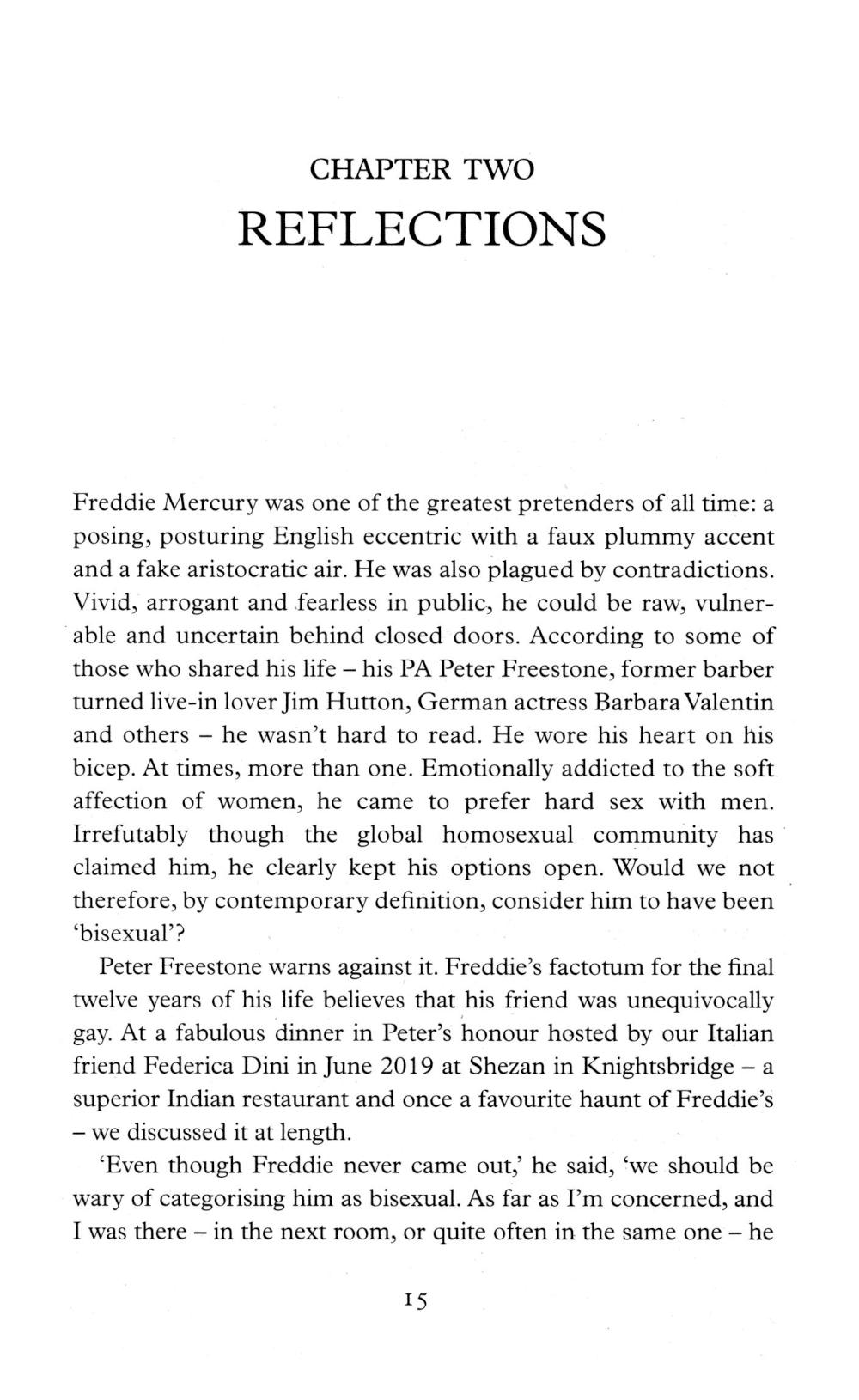 CHAPTER TWO

REFLECTIONS

Freddie Mercury was one of the greatest pretenders of all time: a posing, posturing English eccentric with a faux plummy accent and a fake aristocratic air. He was also plagued by contradictions. Vivid, arrogant and fearless in public, he could be raw, vulnerable and uncertain behind closed doors. According to some of those who shared his life – his PA Peter Freestone, former barber turned live-in lover Jim Hutton, German actress Barbara Valentin and others – he wasn't hard to read. He wore his heart on his bicep. At times, more than one. Emotionally addicted to the soft affection of women, he came to prefer hard sex with men. Irrefutably though the global homosexual community has claimed him, he clearly kept his options open. Would we not therefore, by contemporary definition, consider him to have been 'bisexual'?

Peter Freestone warns against it. Freddie's factotum for the final twelve years of his life believes that his friend was unequivocally gay. At a fabulous dinner in Peter's honour hosted by our Italian friend Federica Dini in June 2019 at Shezan in Knightsbridge – a superior Indian restaurant and once a favourite haunt of Freddie's – we discussed it at length.

'Even though Freddie never came out,' he said, 'we should be wary of categorising him as bisexual. As far as I'm concerned, and I was there – in the next room, or quite often in the same one – he

15